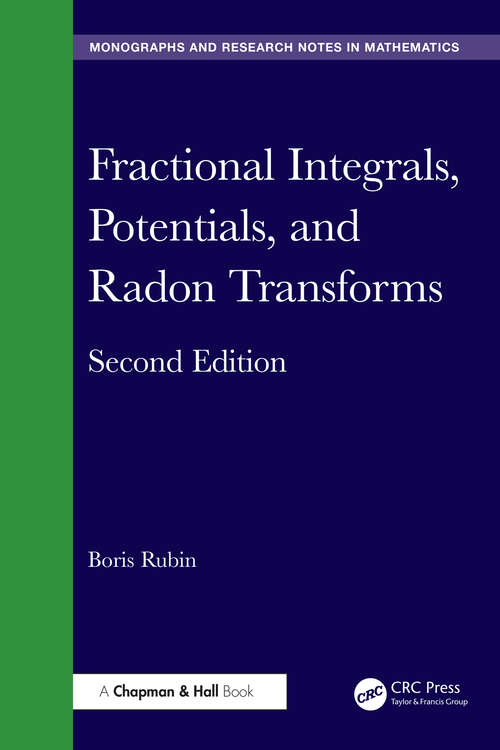 MONOGRAPHS AND RESEARCH NOTES IN MATHEMATICS

Fractional Integrals, Potentials, and Radon Transforms

Second Edition

Boris Rubin

A Chapman & Hall Book

CRC CRC Press
Taylor & Francis Group